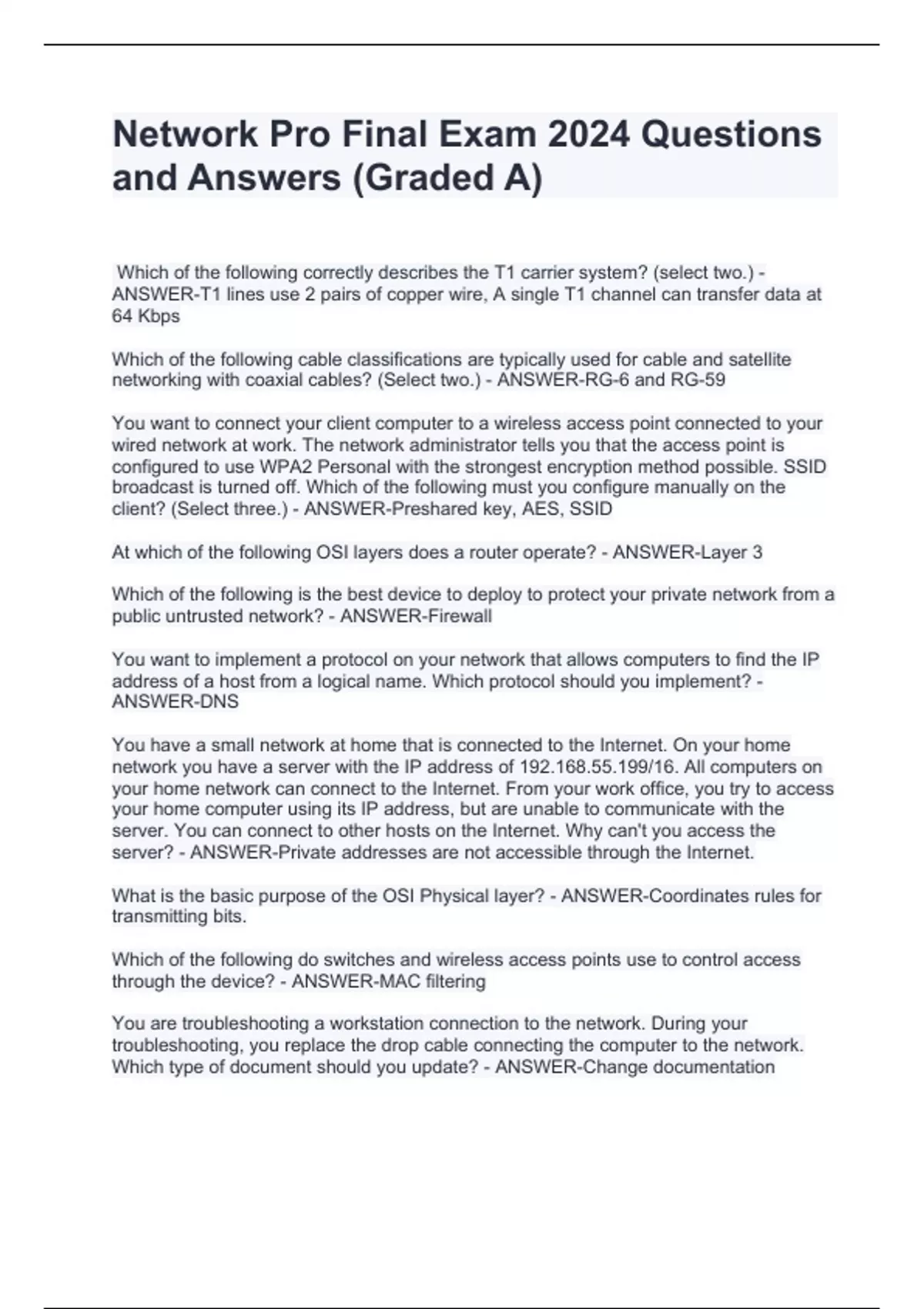 Network Pro Final Exam 2024 Questions and Answers (Graded A)

Which of the following correctly describes the T1 carrier system? (select two.) - ANSWER-T1 lines use 2 pairs of copper wire, A single T1 channel can transfer data at 64 Kbps

Which of the following cable classifications are typically used for cable and satellite networking with coaxial cables? (Select two.) - ANSWER-RG-6 and RG-59

You want to connect your client computer to a wireless access point connected to your wired network at work. The network administrator tells you that the access point is configured to use WPA2 Personal with the strongest encryption method possible. SSID broadcast is turned off. Which of the following must you configure manually on the client? (Select three.) - ANSWER-Preshared key, AES, SSID

At which of the following OSI layers does a router operate? - ANSWER-Layer 3

Which of the following is the best device to deploy to protect your private network from a public untrusted network? - ANSWER-Firewall

You want to implement a protocol on your network that allows computers to find the IP address of a host from a logical name. Which protocol should you implement? - ANSWER-DNS

You have a small network at home that is connected to the Internet. On your home network you have a server with the IP address of 192.168.55.199/16. All computers on your home network can connect to the Internet. From your work office, you try to access your home computer using its IP address, but are unable to communicate with the server. You can connect to other hosts on the Internet. Why can't you access the server? - ANSWER-Private addresses are not accessible through the Internet.

What is the basic purpose of the OSI Physical layer? - ANSWER-Coordinates rules for transmitting bits.

Which of the following do switches and wireless access points use to control access through the device? - ANSWER-MAC filtering

You are troubleshooting a workstation connection to the network. During your troubleshooting, you replace the drop cable connecting the computer to the network. Which type of document should you update? - ANSWER-Change documentation